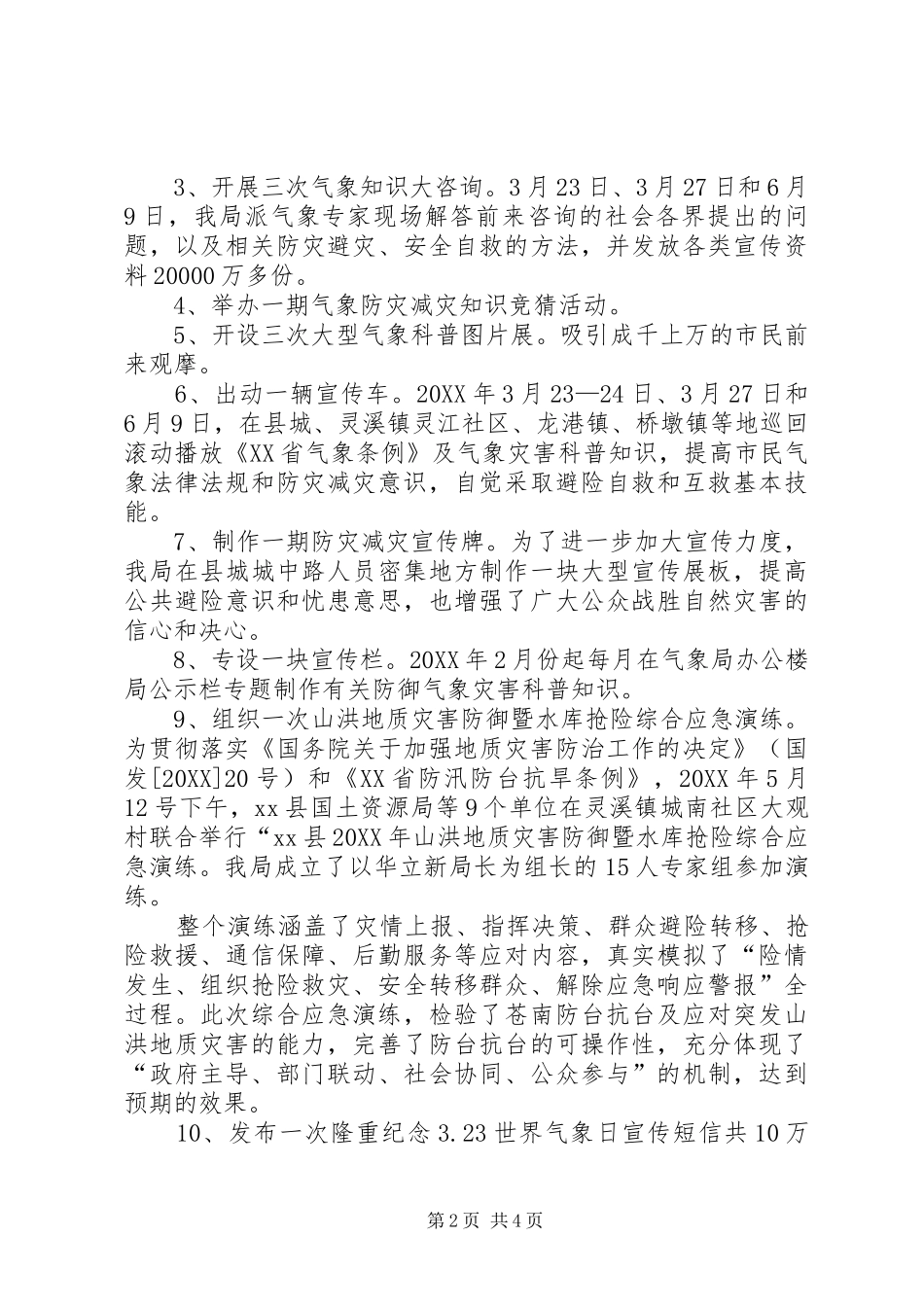 3、开展三次气象知识大咨询。3月23日、3月27日和6月9日，我局派气象专家现场解答前来咨询的社会各界提出的问题，以及相关防灾避灾、安全自救的方法，并发放各类宣传资料20000万多份。

4、举办一期气象防灾减灾知识竞猜活动。

5、开设三次大型气象科普图片展。吸引成千上万的市民前来观摩。

6、出动一辆宣传车。20XX年3月23—24日、3月27日和6月9日，在县城、灵溪镇灵江社区、龙港镇、桥墩镇等地巡回滚动播放《XX省气象条例》及气象灾害科普知识，提高市民气象法律法规和防灾减灾意识，自觉采取避险自救和互救基本技能。

7、制作一期防灾减灾宣传牌。为了进一步加大宣传力度，我局在县城城中路人员密集地方制作一块大型宣传展板，提高公共避险意识和忧患意思，也增强了广大公众战胜自然灾害的信心和决心。

8、专设一块宣传栏。20XX年2月份起每月在气象局办公楼局公示栏专题制作有关防御气象灾害科普知识。

9、组织一次山洪地质灾害防御暨水库抢险综合应急演练。为贯彻落实《国务院关于加强地质灾害防治工作的决定》（国发[20XX]20号）和《XX省防汛防台抗旱条例》，20XX年5月12号下午，xx县国土资源局等9个单位在灵溪镇城南社区大观村联合举行“xx县20XX年山洪地质灾害防御暨水库抢险综合应急演练。我局成立了以华立新局长为组长的15人专家组参加演练。

整个演练涵盖了灾情上报、指挥决策、群众避险转移、抢险救援、通信保障、后勤服务等应对内容，真实模拟了“险情发生、组织抢险救灾、安全转移群众、解除应急响应警报”全过程。此次综合应急演练，检验了苍南防台抗台及应对突发山洪地质灾害的能力，完善了防台抗台的可操作性，充分体现了“政府主导、部门联动、社会协同、公众参与”的机制，达到预期的效果。

10、发布一次隆重纪念3.23世界气象日宣传短信共10万

第2页 共4页